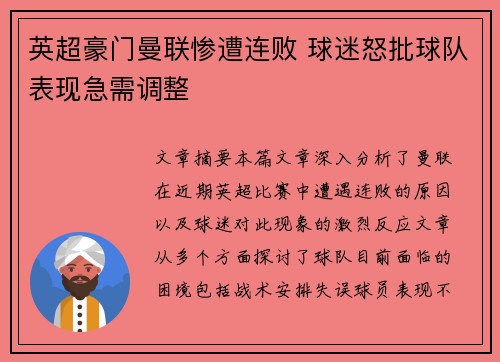 英超豪门曼联惨遭连败 球迷怒批球队表现急需调整

文章摘要本篇文章深入分析了曼联在近期英超比赛中遭遇连败的原因以及球迷对此现象的激烈反应文章从多个方面探讨了球队目前面临的困境包括战术安排失误球员表现不